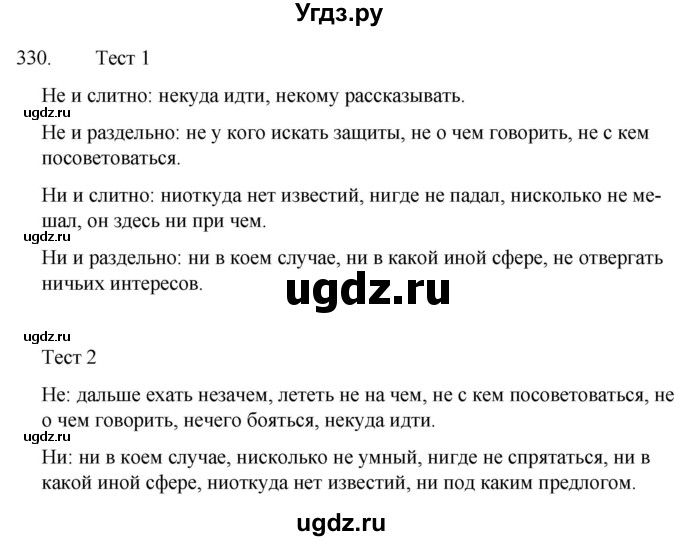 Угдз.ру

330. Тест 1

Не и слитно: некуда идти, некому рассказывать.

ugdz.ru

Не и раздельно: не у кого искать защиты, не о чем говорить, не с кем посоветоваться.

Ни и слитно: ниоткуда нет известий, нигде не падал, нисколько не мешал, он здесь ни при чем.

ugdz.ru

Ни и раздельно: ни в коем случае, ни в какой иной сфере, не отвергать ничьих интересов.

ugdz.ru

ugdz.ru

Тест 2

Не: дальше ехать незачем, лететь не на чем, не с кем посоветоваться, не о чем говорить, нечего бояться, некуда идти.

ugdz.ru

Ни: ни в коем случае, нисколько не умный, нигде не спрятаться, ни в какой иной сфере, ниоткуда нет известий, ни под каким предлогом.

ugdz.ru